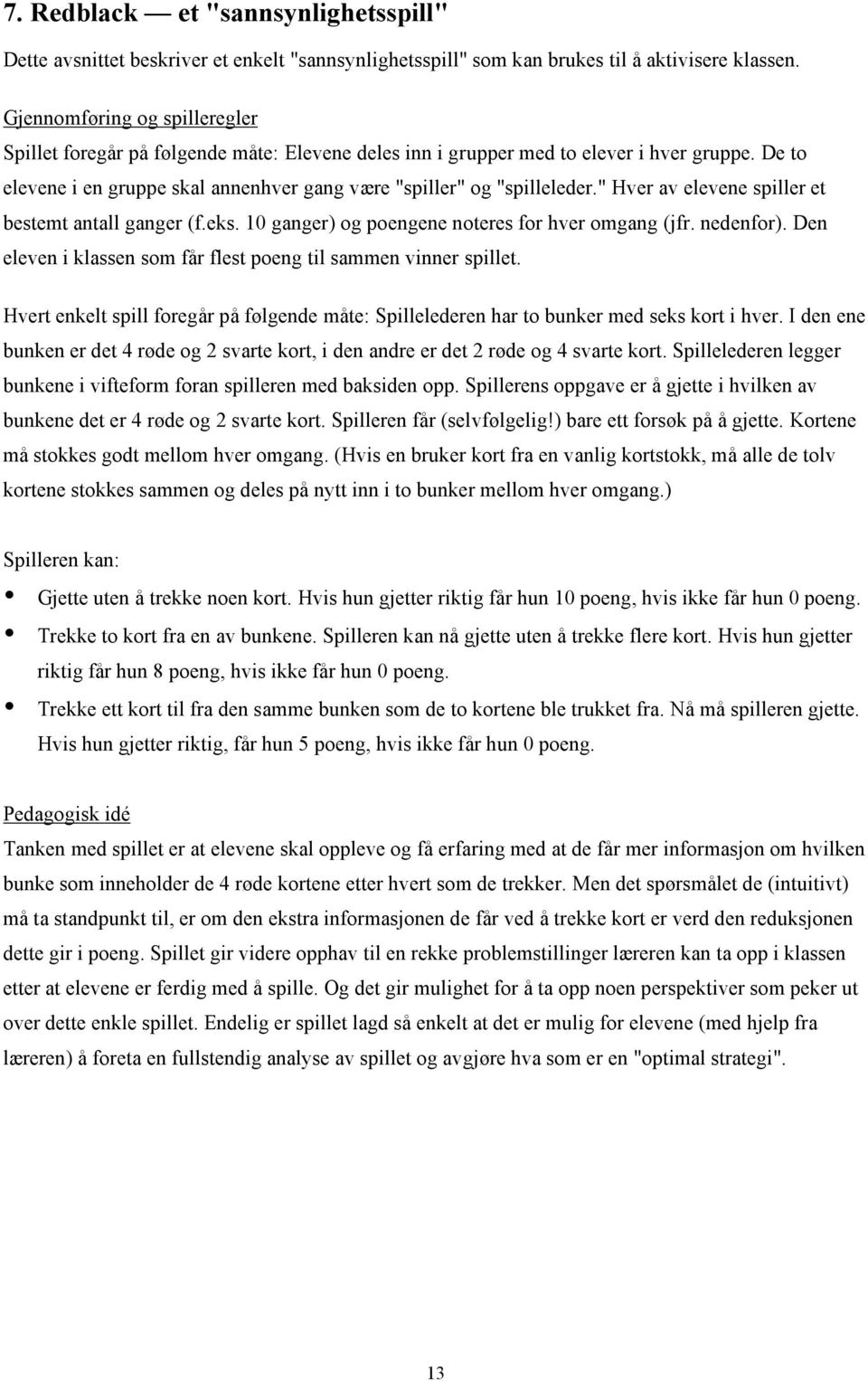 7. Redblack — et "sannsynlighetsspill"

Dette avsnittet beskriver et enkelt "sannsynlighetsspill" som kan brukes til å aktivisere klassen.

Gjennomføring og spilleregler
Spillet foregår på følgende måte: Elevene deles inn i grupper med to elever i hver gruppe. De to elevene i en gruppe skal annenhver gang være "spiller" og "spilleleder." Hver av elevene spiller et bestemt antall ganger (f.eks. 10 ganger) og poengene noteres for hver omgang (jfr. nedenfor). Den eleven i klassen som får flest poeng til sammen vinner spillet.

Hvert enkelt spill foregår på følgende måte: Spillelederen har to bunker med seks kort i hver. I den ene bunken er det 4 røde og 2 svarte kort, i den andre er det 2 røde og 4 svarte kort. Spillelederen legger bunkene i vifteform foran spilleren med baksiden opp. Spillerens oppgave er å gjette i hvilken av bunkene det er 4 røde og 2 svarte kort. Spilleren får (selvfølgelig!) bare ett forsøk på å gjette. Kortene må stokkes godt mellom hver omgang. (Hvis en bruker kort fra en vanlig kortstokk, må alle de tolv kortene stokkes sammen og deles på nytt inn i to bunker mellom hver omgang.)

Spilleren kan:
• Gjette uten å trekke noen kort. Hvis hun gjetter riktig får hun 10 poeng, hvis ikke får hun 0 poeng.
• Trekke to kort fra en av bunkene. Spilleren kan nå gjette uten å trekke flere kort. Hvis hun gjetter riktig får hun 8 poeng, hvis ikke får hun 0 poeng.
• Trekke ett kort til fra den samme bunken som de to kortene ble trukket fra. Nå må spilleren gjette. Hvis hun gjetter riktig, får hun 5 poeng, hvis ikke får hun 0 poeng.

Pedagogisk idé
Tanken med spillet er at elevene skal oppleve og få erfaring med at de får mer informasjon om hvilken bunke som inneholder de 4 røde kortene etter hvert som de trekker. Men det spørsmålet de (intuitivt) må ta standpunkt til, er om den ekstra informasjonen de får ved å trekke kort er verd den reduksjonen dette gir i poeng. Spillet gir videre opphav til en rekke problemstillinger læreren kan ta opp i klassen etter at elevene er ferdig med å spille. Og det gir mulighet for å ta opp noen perspektiver som peker ut over dette enkle spillet. Endelig er spillet lagd så enkelt at det er mulig for elevene (med hjelp fra læreren) å foreta en fullstendig analyse av spillet og avgjøre hva som er en "optimal strategi".

13